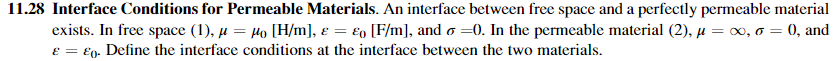 **11.28 Interface Conditions for Permeable Materials.** An interface between free space and a perfectly permeable material exists. In free space (1), $\mu = \mu_0$ [H/m], $\varepsilon = \varepsilon_0$ [F/m], and $\sigma = 0$. In the permeable material (2), $\mu = \infty$, $\sigma = 0$, and $\varepsilon = \varepsilon_0$. Define the interface conditions at the interface between the two materials.